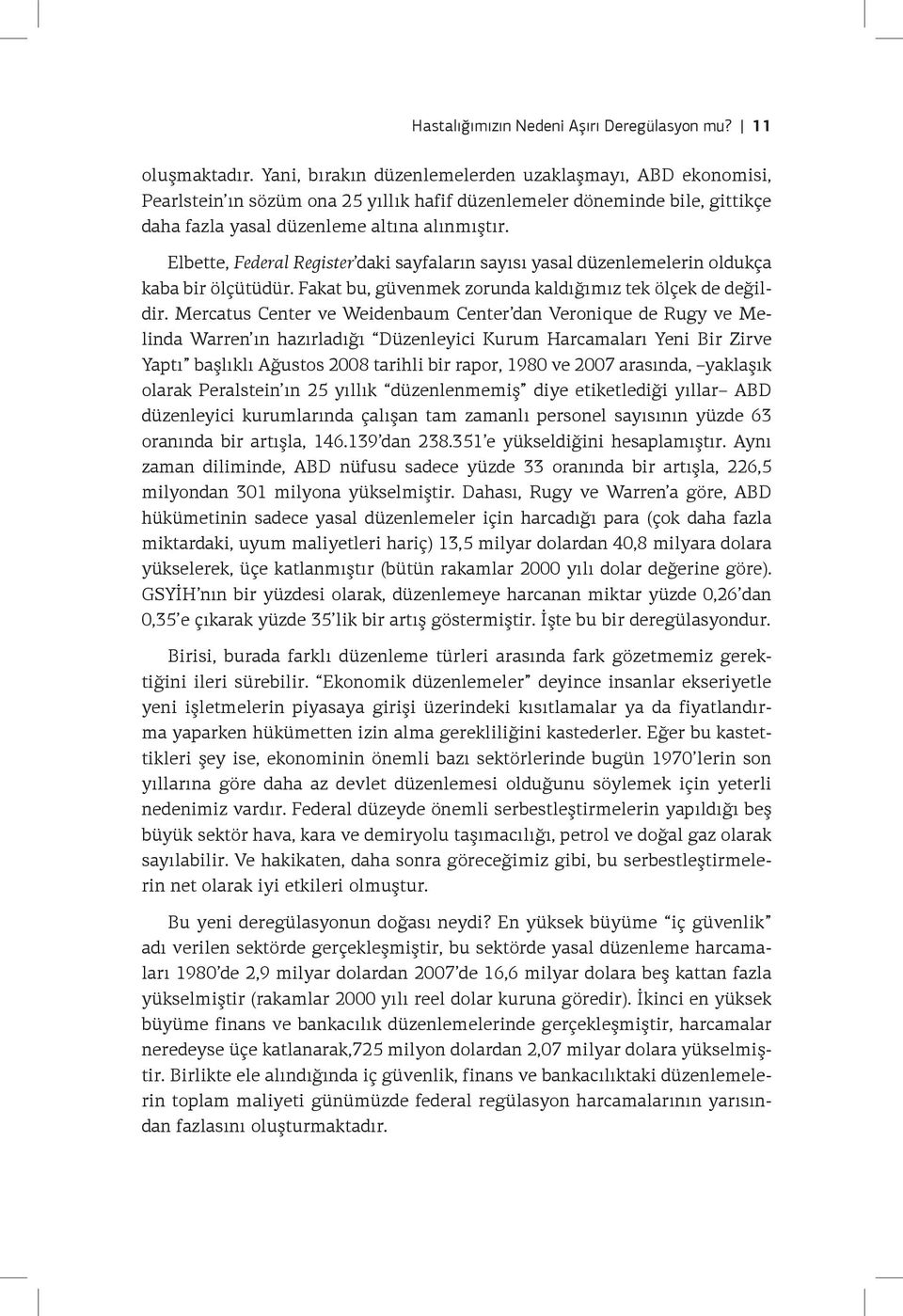 Hastalığımızın Nedeni Aşırı Deregülasyon mu? | 11

oluşmaktadır. Yani, bırakın düzenlemelerden uzaklaşmayı, ABD ekonomisi, Pearlstein'ın sözüm ona 25 yıllık hafif düzenlemeler döneminde bile, gittikçe daha fazla yasal düzenleme altına alınmıştır.

Elbette, Federal Register'daki sayfaların sayısı yasal düzenlemelerin oldukça kaba bir ölçütüdür. Fakat bu, güvenmek zorunda kaldığımız tek ölçek de değildir. Mercatus Center ve Weidenbaum Center'dan Veronique de Rugy ve Melinda Warren'ın hazırladığı "Düzenleyici Kurum Harcamaları Yeni Bir Zirve Yaptı" başlıklı Ağustos 2008 tarihli bir rapor, 1980 ve 2007 arasında, –yaklaşık olarak Peralstein'ın 25 yıllık "düzenlenmemiş" diye etiketlediği yıllar– ABD düzenleyici kurumlarında çalışan tam zamanlı personel sayısının yüzde 63 oranında bir artışla, 146.139'dan 238.351'e yükseldiğini hesaplamıştır. Aynı zaman diliminde, ABD nüfusu sadece yüzde 33 oranında bir artışla, 226,5 milyondan 301 milyona yükselmiştir. Dahası, Rugy ve Warren'a göre, ABD hükümetinin sadece yasal düzenlemeler için harcadığı para (çok daha fazla miktardaki, uyum maliyetleri hariç) 13,5 milyar dolardan 40,8 milyara dolara yükselerek, üçe katlanmıştır (bütün rakamlar 2000 yılı dolar değerine göre). GSYİH'nın bir yüzdesi olarak, düzenlemeye harcanan miktar yüzde 0,26'dan 0,35'e çıkarak yüzde 35'lik bir artış göstermiştir. İşte bu bir deregülasyondur.

Birisi, burada farklı düzenleme türleri arasında fark gözetmemiz gerektiğini ileri sürebilir. "Ekonomik düzenlemeler" deyince insanlar ekseriyetle yeni işletmelerin piyasaya girişi üzerindeki kısıtlamalar ya da fiyatlandırma yaparken hükümetten izin alma gerekliliğini kastederler. Eğer bu kastettikleri şey ise, ekonominin önemli bazı sektörlerinde bugün 1970'lerin son yıllarına göre daha az devlet düzenlemesi olduğunu söylemek için yeterli nedenimiz vardır. Federal düzeyde önemli serbestleştirmelerin yapıldığı beş büyük sektör hava, kara ve demiryolu taşımacılığı, petrol ve doğal gaz olarak sayılabilir. Ve hakikaten, daha sonra göreceğimiz gibi, bu serbestleştirmelerin net olarak iyi etkileri olmuştur.

Bu yeni deregülasyonun doğası neydi? En yüksek büyüme "iç güvenlik" adı verilen sektörde gerçekleşmiştir, bu sektörde yasal düzenleme harcamaları 1980'de 2,9 milyar dolardan 2007'de 16,6 milyar dolara beş kattan fazla yükselmiştir (rakamlar 2000 yılı reel dolar kuruna göredir). İkinci en yüksek büyüme finans ve bankacılık düzenlemelerinde gerçekleşmiştir, harcamalar neredeyse üçe katlanarak,725 milyon dolardan 2,07 milyar dolara yükselmiştir. Birlikte ele alındığında iç güvenlik, finans ve bankacılıktaki düzenlemelerin toplam maliyeti günümüzde federal regülasyon harcamalarının yarısından fazlasını oluşturmaktadır.